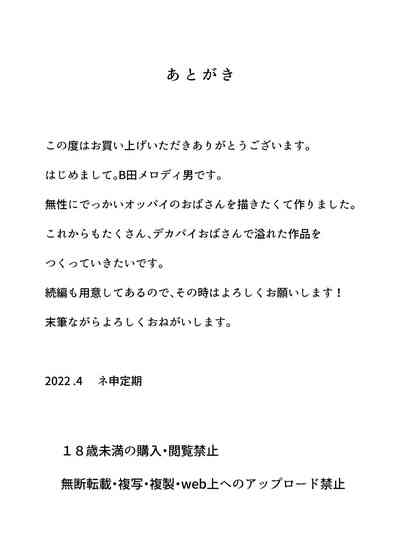 あとがき

この度はお買い上げいただきありがとうございます。

はじめまして。B田メロディ男です。

無性にでっかいオッパイのおばさんを描きたくて作りました。

これからもたくさん、デカパイおばさんで溢れた作品を

つくっていきたいです。

続編も用意してあるので、その時はよろしくお願いします！

末筆ながらよろしくおねがいします。

2022.4　ネ申定期

１８歳未満の購入・閲覧禁止

無断転載・複写・複製・web上へのアップロード禁止